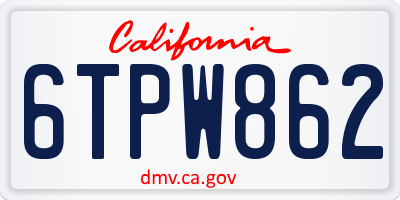 California

6TPW862

dmv.ca.gov